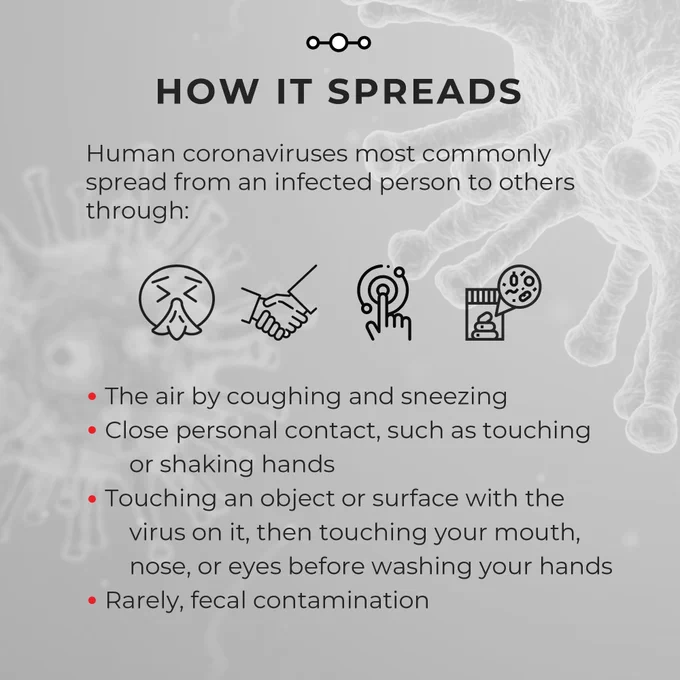 HOW IT SPREADS

Human coronaviruses most commonly spread from an infected person to others through:

• The air by coughing and sneezing
• Close personal contact, such as touching or shaking hands
• Touching an object or surface with the virus on it, then touching your mouth, nose, or eyes before washing your hands
• Rarely, fecal contamination